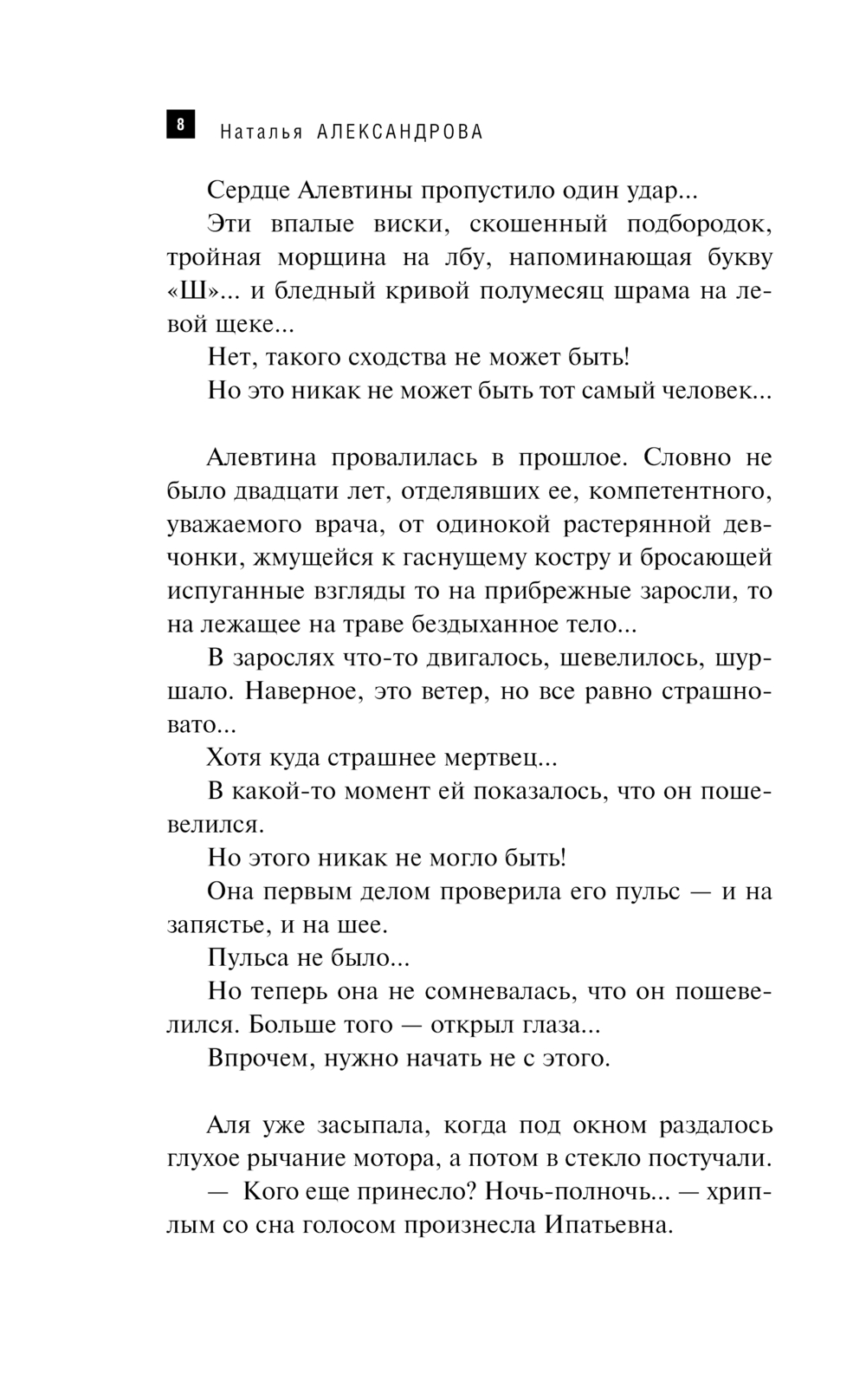 8 Наталья АЛЕКСАНДРОВА

Сердце Алевтины пропустило один удар...

Эти впалые виски, скошенный подбородок, тройная морщина на лбу, напоминающая букву «Ш»... и бледный кривой полумесяц шрама на левой щеке...

Нет, такого сходства не может быть!

Но это никак не может быть тот самый человек...

Алевтина провалилась в прошлое. Словно не было двадцати лет, отделявших ее, компетентного, уважаемого врача, от одинокой растерянной девчонки, жмущейся к гаснущему костру и бросающей испуганные взгляды то на прибрежные заросли, то на лежащее на траве бездыханное тело...

В зарослях что-то двигалось, шевелилось, шуршало. Наверное, это ветер, но все равно страшновато...

Хотя куда страшнее мертвец...

В какой-то момент ей показалось, что он пошевелился.

Но этого никак не могло быть!

Она первым делом проверила его пульс — и на запястье, и на шее.

Пульса не было...

Но теперь она не сомневалась, что он пошевелился. Больше того — открыл глаза...

Впрочем, нужно начать не с этого.

Аля уже засыпала, когда под окном раздалось глухое рычание мотора, а потом в стекло постучали.

— Кого еще принесло? Ночь-полночь... — хриплым со сна голосом произнесла Ипатьевна.